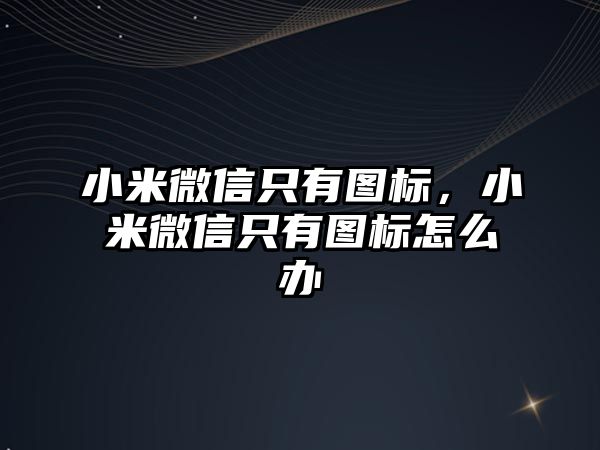 小米微信只有图标，小米微信只有图标怎么办